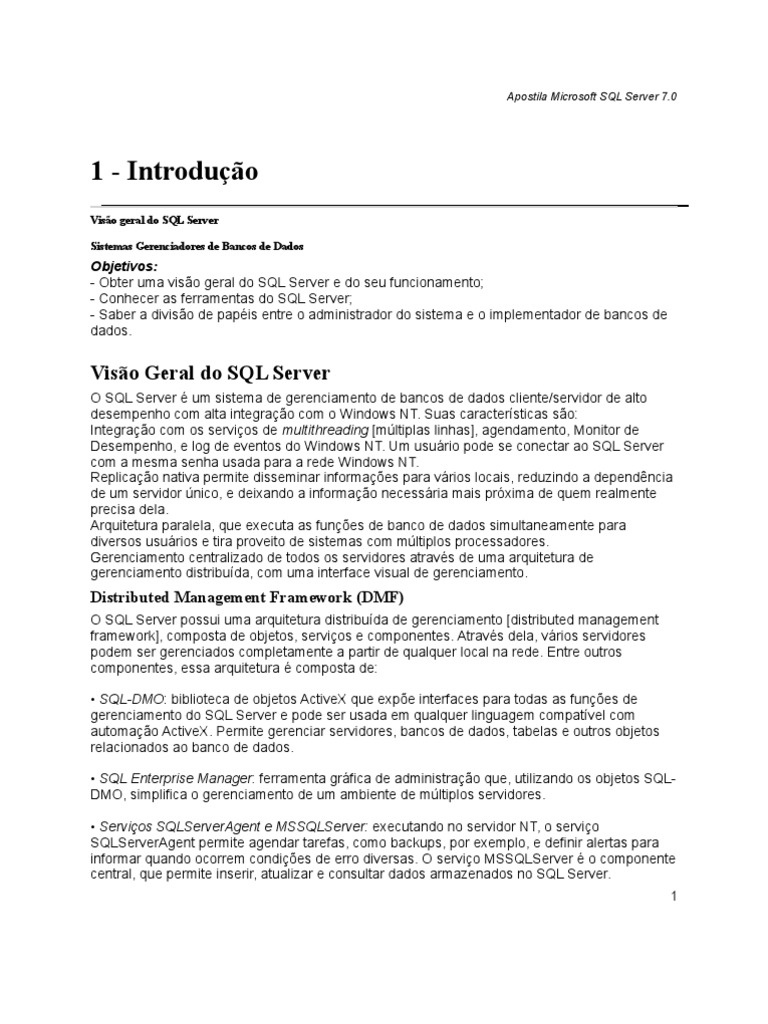 Apostila Microsoft SQL Server 7.0

1 - Introdução

Visão geral do SQL Server

Sistemas Gerenciadores de Bancos de Dados

Objetivos:
- Obter uma visão geral do SQL Server e do seu funcionamento;
- Conhecer as ferramentas do SQL Server;
- Saber a divisão de papéis entre o administrador do sistema e o implementador de bancos de dados.

Visão Geral do SQL Server

O SQL Server é um sistema de gerenciamento de bancos de dados cliente/servidor de alto desempenho com alta integração com o Windows NT. Suas características são:
Integração com os serviços de multithreading [múltiplas linhas], agendamento, Monitor de Desempenho, e log de eventos do Windows NT. Um usuário pode se conectar ao SQL Server com a mesma senha usada para a rede Windows NT.
Replicação nativa permite disseminar informações para vários locais, reduzindo a dependência de um servidor único, e deixando a informação necessária mais próxima de quem realmente precisa dela.
Arquitetura paralela, que executa as funções de banco de dados simultaneamente para diversos usuários e tira proveito de sistemas com múltiplos processadores.
Gerenciamento centralizado de todos os servidores através de uma arquitetura de gerenciamento distribuída, com uma interface visual de gerenciamento.

Distributed Management Framework (DMF)

O SQL Server possui uma arquitetura distribuída de gerenciamento [distributed management framework], composta de objetos, serviços e componentes. Através dela, vários servidores podem ser gerenciados completamente a partir de qualquer local na rede. Entre outros componentes, essa arquitetura é composta de:

• SQL-DMO: biblioteca de objetos ActiveX que expõe interfaces para todas as funções de gerenciamento do SQL Server e pode ser usada em qualquer linguagem compatível com automação ActiveX. Permite gerenciar servidores, bancos de dados, tabelas e outros objetos relacionados ao banco de dados.

• SQL Enterprise Manager: ferramenta gráfica de administração que, utilizando os objetos SQL-DMO, simplifica o gerenciamento de um ambiente de múltiplos servidores.

• Serviços SQLServerAgent e MSSQLServer: executando no servidor NT, o serviço SQLServerAgent permite agendar tarefas, como backups, por exemplo, e definir alertas para informar quando ocorrem condições de erro diversas. O serviço MSSQLServer é o componente central, que permite inserir, atualizar e consultar dados armazenados no SQL Server.

1